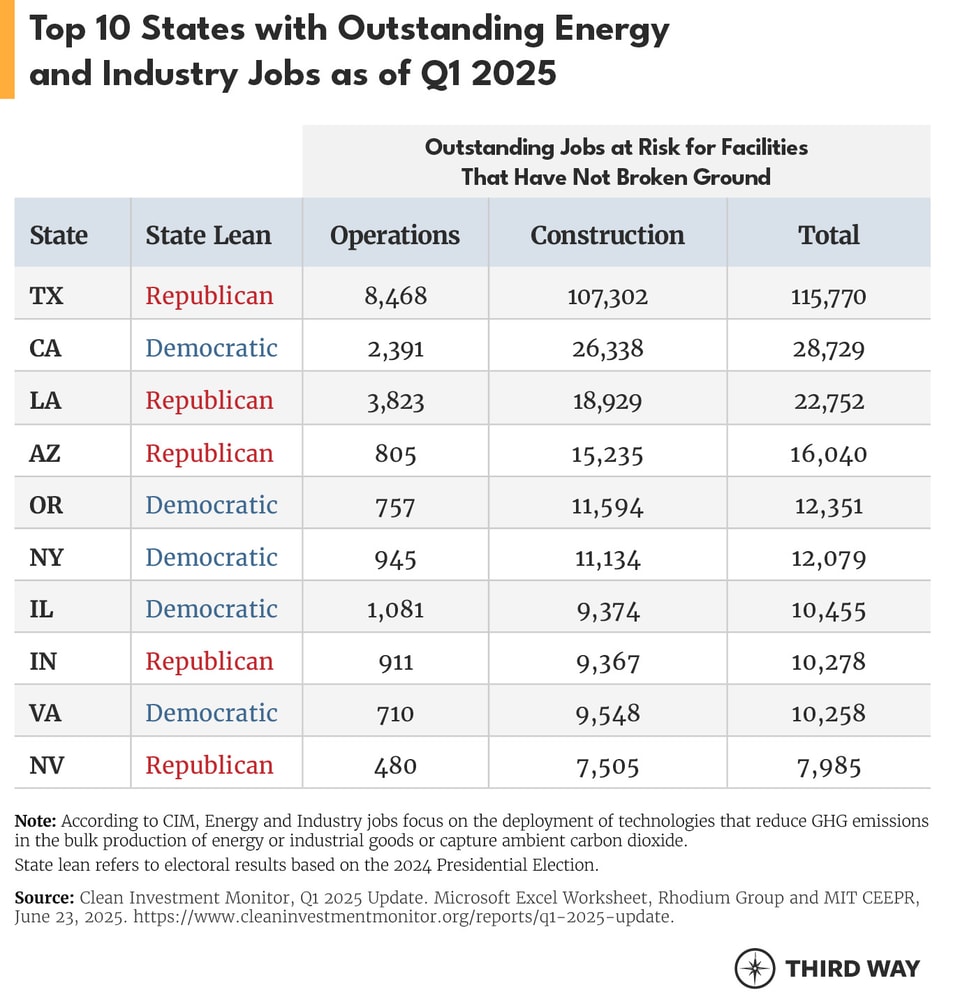 Top 10 States with Outstanding Energy and Industry Jobs as of Q1 2025

Outstanding Jobs at Risk for Facilities That Have Not Broken Ground

| State | State Lean | Operations | Construction | Total |
|---|---|---|---|---|
| TX | Republican | 8,468 | 107,302 | 115,770 |
| CA | Democratic | 2,391 | 26,338 | 28,729 |
| LA | Republican | 3,823 | 18,929 | 22,752 |
| AZ | Republican | 805 | 15,235 | 16,040 |
| OR | Democratic | 757 | 11,594 | 12,351 |
| NY | Democratic | 945 | 11,134 | 12,079 |
| IL | Democratic | 1,081 | 9,374 | 10,455 |
| IN | Republican | 911 | 9,367 | 10,278 |
| VA | Democratic | 710 | 9,548 | 10,258 |
| NV | Republican | 480 | 7,505 | 7,985 |

Note: According to CIM, Energy and Industry jobs focus on the deployment of technologies that reduce GHG emissions in the bulk production of energy or industrial goods or capture ambient carbon dioxide.
State lean refers to electoral results based on the 2024 Presidential Election.

Source: Clean Investment Monitor, Q1 2025 Update. Microsoft Excel Worksheet, Rhodium Group and MIT CEEPR, June 23, 2025. https://www.cleaninvestmentmonitor.org/reports/q1-2025-update.

THIRD WAY